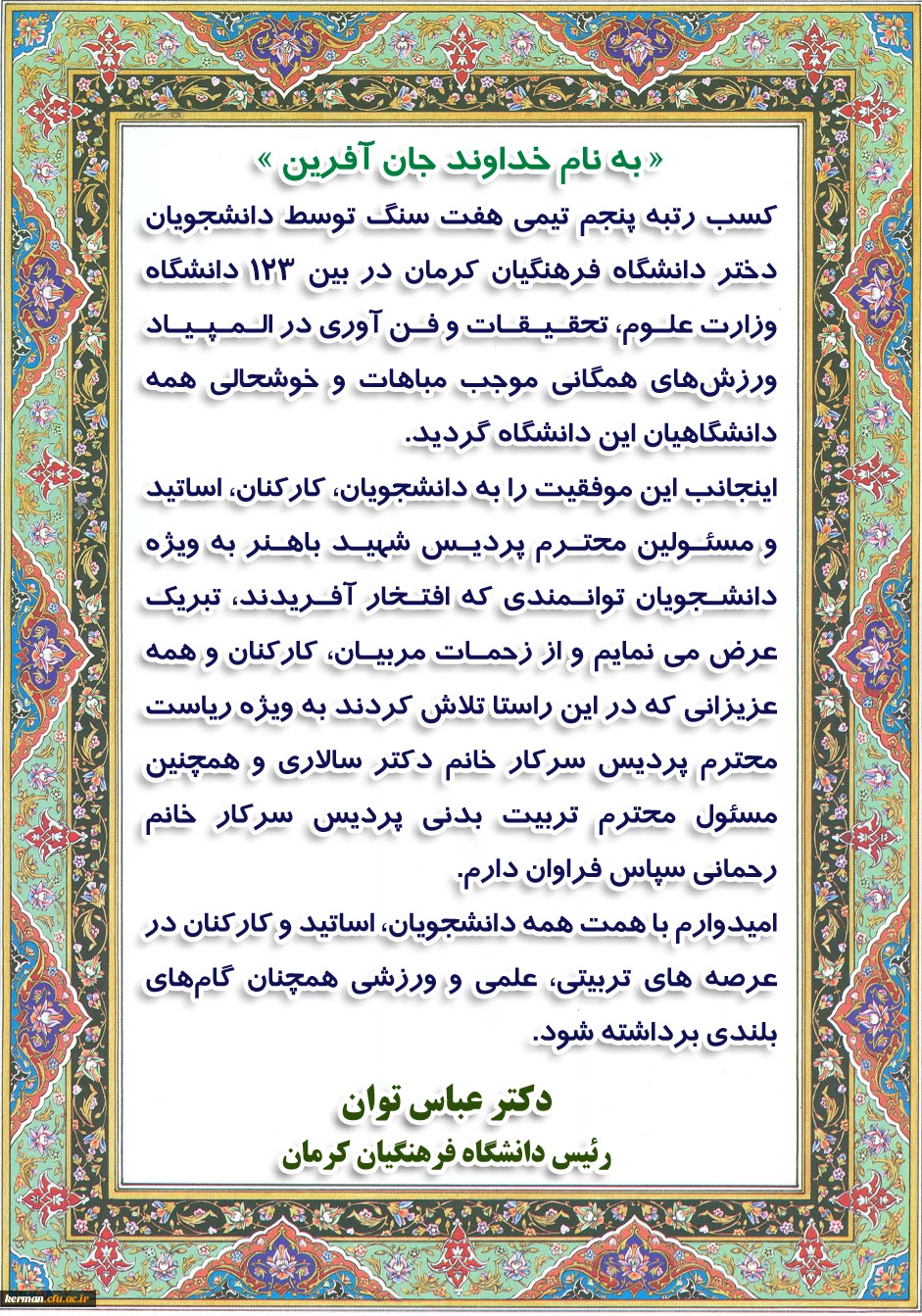 « به نام خداوند جان آفرین »

کسب رتبه پنجم تیمی هفت سنگ توسط دانشجویان دختر دانشگاه فرهنگیان کرمان در بین ۱۲۳ دانشگاه وزارت علوم، تحقیقات و فن آوری در المپیاد ورزش‌های همگانی موجب مباهات و خوشحالی همه دانشگاهیان این دانشگاه گردید.

اینجانب این موفقیت را به دانشجویان، کارکنان، اساتید و مسئولین محترم پردیس شهید باهنر به ویژه دانشجویان توانمندی که افتخار آفریدند، تبریک عرض می نمایم و از زحمات مربیان، کارکنان و همه عزیزانی که در این راستا تلاش کردند به ویژه ریاست محترم پردیس سرکار خانم دکتر سالاری و همچنین مسئول محترم تربیت بدنی پردیس سرکار خانم رحمانی سپاس فراوان دارم.

امیدوارم با همت همه دانشجویان، اساتید و کارکنان در عرصه های تربیتی، علمی و ورزشی همچنان گام‌های بلندی برداشته شود.

دکتر عباس توان
رئیس دانشگاه فرهنگیان کرمان

kerman.cfu.ac.ir